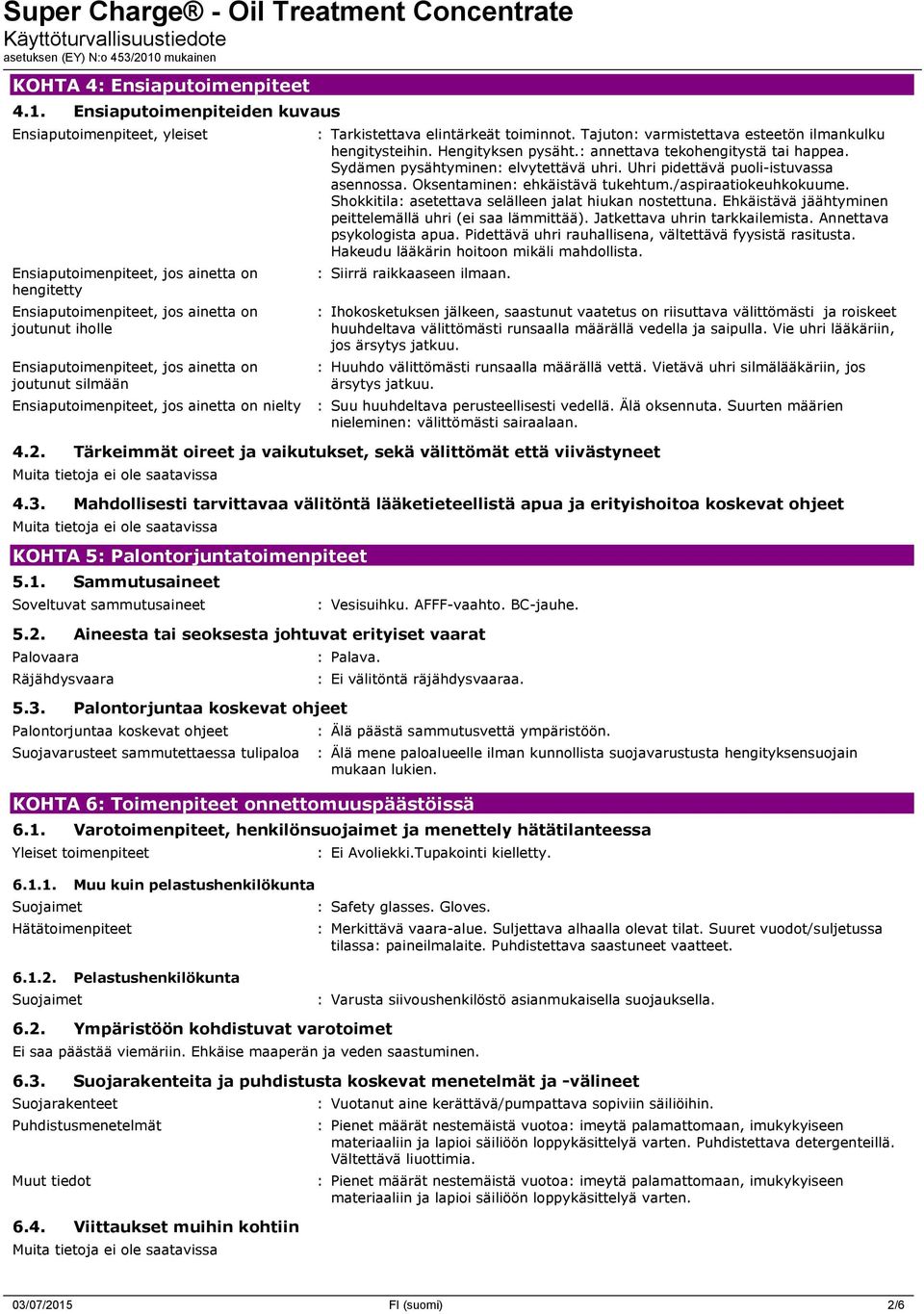 Super Charge® - Oil Treatment Concentrate
Käyttöturvallisuustiedote
asetuksen (EY) N:o 453/2010 mukainen

KOHTA 4: Ensiaputoimenpiteet

4.1. Ensiaputoimenpiteiden kuvaus

Ensiaputoimenpiteet, yleiset : Tarkistettava elintärkeät toiminnot. Tajuton: varmistettava esteetön ilmankulku hengitysteihin. Hengityksen pysäht.: annettava tekohengitystä tai happea. Sydämen pysähtyminen: elvytettävä uhri. Uhri pidettävä puoli-istuvassa asennossa. Oksentaminen: ehkäistävä tukehtum./aspiraatiokeuhkokuume. Shokkitila: asetettava selälleen jalat hiukan nostettuna. Ehkäistävä jäähtyminen peittelemällä uhri (ei saa lämmittää). Jatkettava uhrin tarkkailemista. Annettava psykologista apua. Pidettävä uhri rauhallisena, vältettävä fyysistä rasitusta. Hakeudu lääkärin hoitoon mikäli mahdollista.

Ensiaputoimenpiteet, jos ainetta on hengitetty : Siirrä raikkaaseen ilmaan.

Ensiaputoimenpiteet, jos ainetta on joutunut iholle : Ihokosketuksen jälkeen, saastunut vaatetus on riisuttava välittömästi ja roiskeet huuhdeltava välittömästi runsaalla määrällä vedella ja saipulla. Vie uhri lääkäriin, jos ärsytys jatkuu.

Ensiaputoimenpiteet, jos ainetta on joutunut silmään : Huuhdo välittömästi runsaalla määrällä vettä. Vietävä uhri silmälääkäriin, jos ärsytys jatkuu.

Ensiaputoimenpiteet, jos ainetta on nielty : Suu huuhdeltava perusteellisesti vedellä. Älä oksennuta. Suurten määrien nieleminen: välittömästi sairaalaan.

4.2. Tärkeimmät oireet ja vaikutukset, sekä välittömät että viivästyneet
Muita tietoja ei ole saatavissa

4.3. Mahdollisesti tarvittavaa välitöntä lääketieteellistä apua ja erityishoitoa koskevat ohjeet
Muita tietoja ei ole saatavissa

KOHTA 5: Palontorjuntatoimenpiteet

5.1. Sammutusaineet
Soveltuvat sammutusaineet : Vesisuihku. AFFF-vaahto. BC-jauhe.

5.2. Aineesta tai seoksesta johtuvat erityiset vaarat
Palovaara : Palava.
Räjähdysvaara : Ei välitöntä räjähdysvaaraa.

5.3. Palontorjuntaa koskevat ohjeet
Palontorjuntaa koskevat ohjeet : Älä päästä sammutusvettä ympäristöön.
Suojavarusteet sammutettaessa tulipaloa : Älä mene paloalueelle ilman kunnollista suojavarustusta hengityksensuojain mukaan lukien.

KOHTA 6: Toimenpiteet onnettomuuspäästöissä

6.1. Varotoimenpiteet, henkilönsuojaimet ja menettely hätätilanteessa
Yleiset toimenpiteet : Ei Avoliekki.Tupakointi kielletty.

6.1.1. Muu kuin pelastushenkilökunta
Suojaimet : Safety glasses. Gloves.
Hätätoimenpiteet : Merkittävä vaara-alue. Suljettava alhaalla olevat tilat. Suuret vuodot/suljetussa tilassa: paineilmalaite. Puhdistettava saastuneet vaatteet.

6.1.2. Pelastushenkilökunta
Suojaimet : Varusta siivoushenkilöstö asianmukaisella suojauksella.

6.2. Ympäristöön kohdistuvat varotoimet
Ei saa päästää viemäriin. Ehkäise maaperän ja veden saastuminen.

6.3. Suojarakenteita ja puhdistusta koskevat menetelmät ja -välineet
Suojarakenteet : Vuotanut aine kerättävä/pumpattava sopiviin säiliöihin.
Puhdistusmenetelmät : Pienet määrät nestemäistä vuotoa: imeytä palamattomaan, imukykyiseen materiaaliin ja lapioi säiliöön loppykäsittelyä varten. Puhdistettava detergenteillä. Vältettävä liuottimia.
Muut tiedot : Pienet määrät nestemäistä vuotoa: imeytä palamattomaan, imukykyiseen materiaaliin ja lapioi säiliöön loppykäsittelyä varten.

6.4. Viittaukset muihin kohtiin
Muita tietoja ei ole saatavissa

03/07/2015 FI (suomi) 2/6